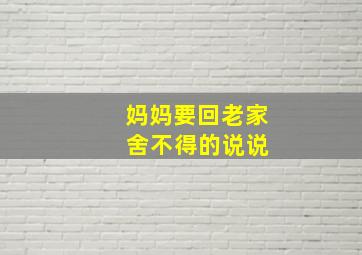 妈妈要回老家
舍不得的说说